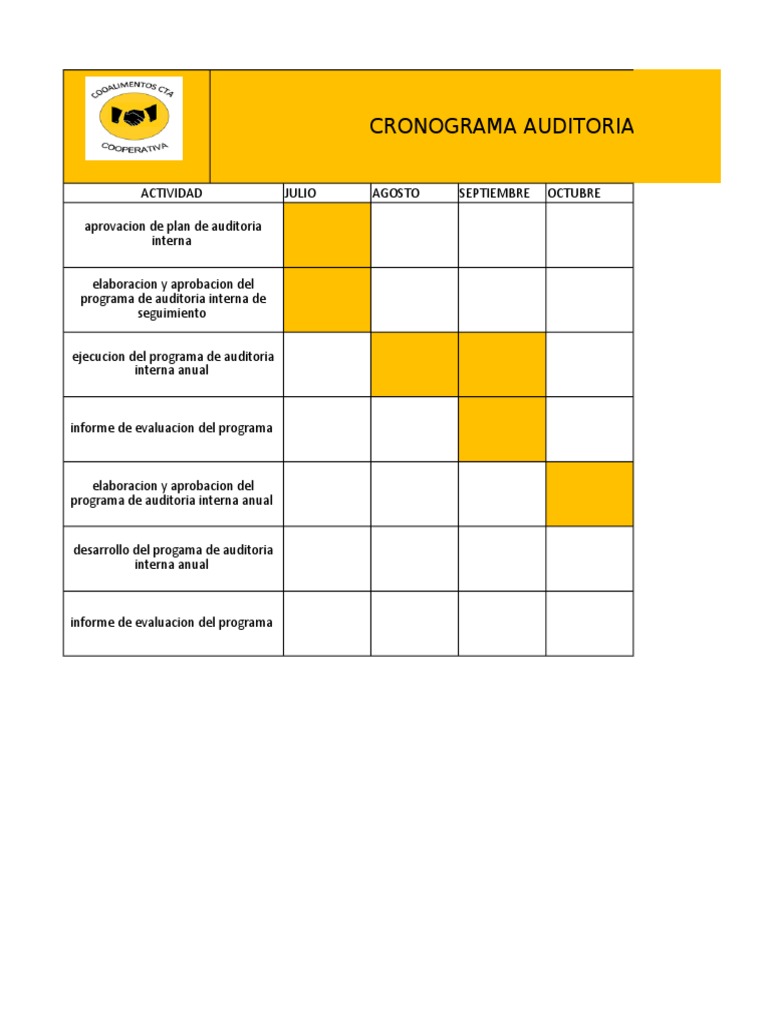 COOALIMENTOS CTA
COOPERATIVA

CRONOGRAMA AUDITORIA

| ACTIVIDAD | JULIO | AGOSTO | SEPTIEMBRE | OCTUBRE |
|---|---|---|---|---|
| aprovacion de plan de auditoria interna | | | | |
| elaboracion y aprobacion del programa de auditoria interna de seguimiento | | | | |
| ejecucion del programa de auditoria interna anual | | | | |
| informe de evaluacion del programa | | | | |
| elaboracion y aprobacion del programa de auditoria interna anual | | | | |
| desarrollo del progama de auditoria interna anual | | | | |
| informe de evaluacion del programa | | | | |